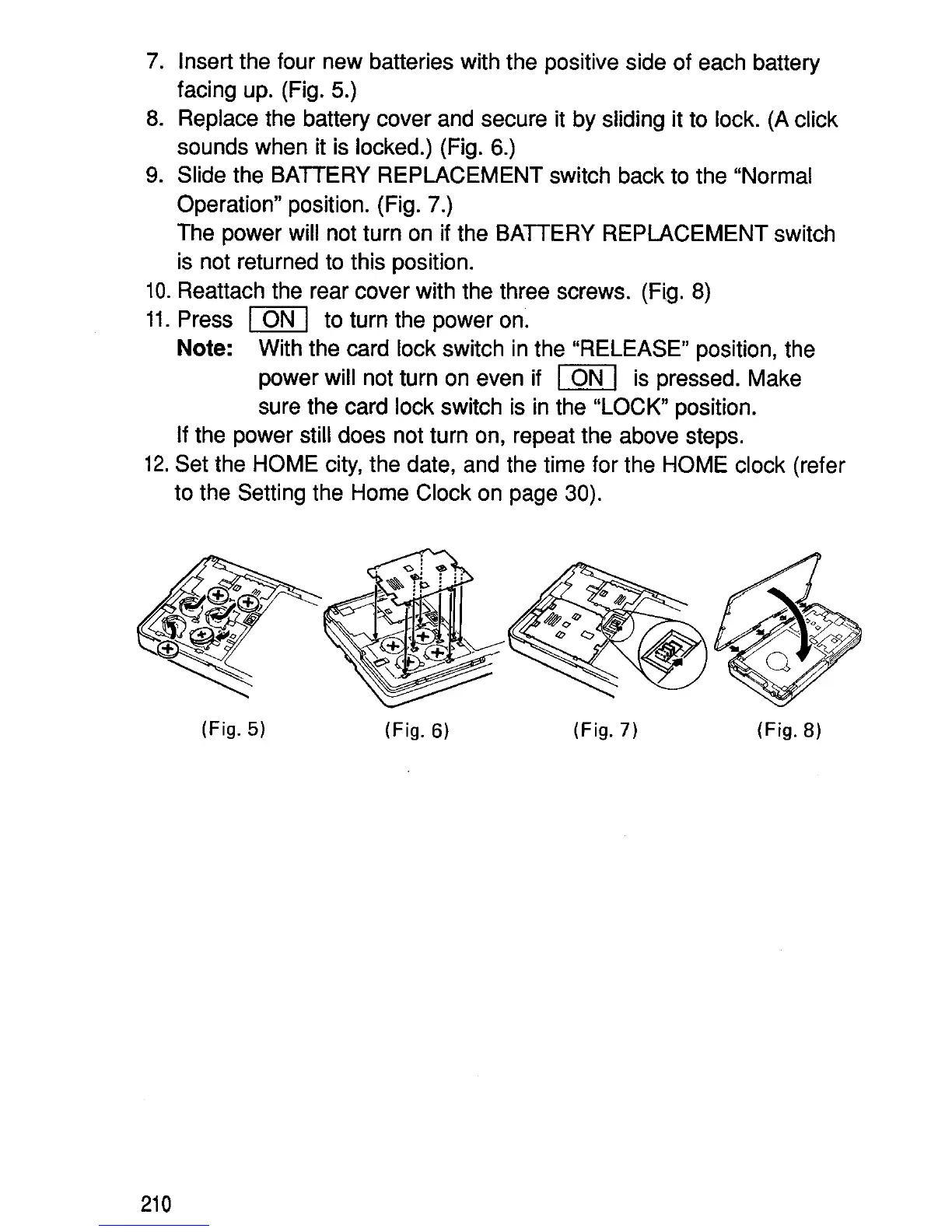 7. Insert the four new batteries with the positive side of each battery facing up. (Fig. 5.)
8. Replace the battery cover and secure it by sliding it to lock. (A click sounds when it is locked.) (Fig. 6.)
9. Slide the BATTERY REPLACEMENT switch back to the "Normal Operation" position. (Fig. 7.)
The power will not turn on if the BATTERY REPLACEMENT switch is not returned to this position.
10. Reattach the rear cover with the three screws. (Fig. 8)
11. Press ON to turn the power on.
Note: With the card lock switch in the "RELEASE" position, the power will not turn on even if ON is pressed. Make sure the card lock switch is in the "LOCK" position.
If the power still does not turn on, repeat the above steps.
12. Set the HOME city, the date, and the time for the HOME clock (refer to the Setting the Home Clock on page 30).

(Fig. 5) (Fig. 6) (Fig. 7) (Fig. 8)

210